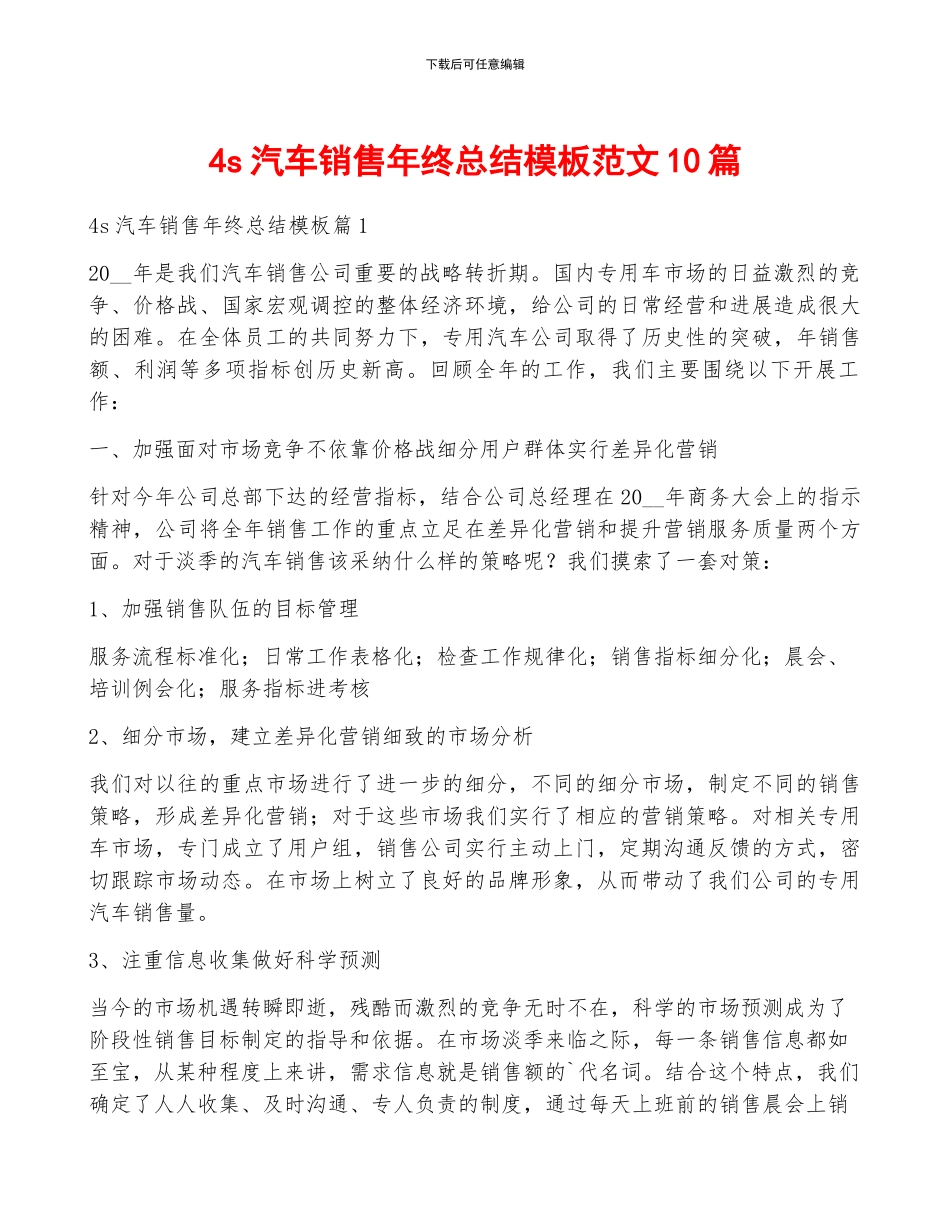 下载后可任意编辑

4s 汽车销售年终总结模板范文 10 篇

4s 汽车销售年终总结模板篇 1

20__年是我们汽车销售公司重要的战略转折期。国内专用车市场的日益激烈的竞争、价格战、国家宏观调控的整体经济环境，给公司的日常经营和进展造成很大的困难。在全体员工的共同努力下，专用汽车公司取得了历史性的突破，年销售额、利润等多项指标创历史新高。回顾全年的工作，我们主要围绕以下开展工作：

一、加强面对市场竞争不依靠价格战细分用户群体实行差异化营销

针对今年公司总部下达的经营指标，结合公司总经理在 20__年商务大会上的指示精神，公司将全年销售工作的重点立足在差异化营销和提升营销服务质量两个方面。对于淡季的汽车销售该采纳什么样的策略呢？我们摸索了一套对策：

1、加强销售队伍的目标管理

服务流程标准化；日常工作表格化；检查工作规律化；销售指标细分化；晨会、培训例会化；服务指标进考核

2、细分市场，建立差异化营销细致的市场分析

我们对以往的重点市场进行了进一步的细分，不同的细分市场，制定不同的销售策略，形成差异化营销；对于这些市场我们实行了相应的营销策略。对相关专用车市场，专门成立了用户组，销售公司实行主动上门，定期沟通反馈的方式，密切跟踪市场动态。在市场上树立了良好的品牌形象，从而带动了我们公司的专用汽车销售量。

3、注重信息收集做好科学预测

当今的市场机遇转瞬即逝，残酷而激烈的竞争无时不在，科学的市场预测成为了阶段性销售目标制定的指导和依据。在市场淡季来临之际，每一条销售信息都如至宝，从某种程度上来讲，需求信息就是销售额的`代名词。结合这个特点，我们确定了人人收集、及时沟通、专人负责的制度，通过每天上班前的销售晨会上销